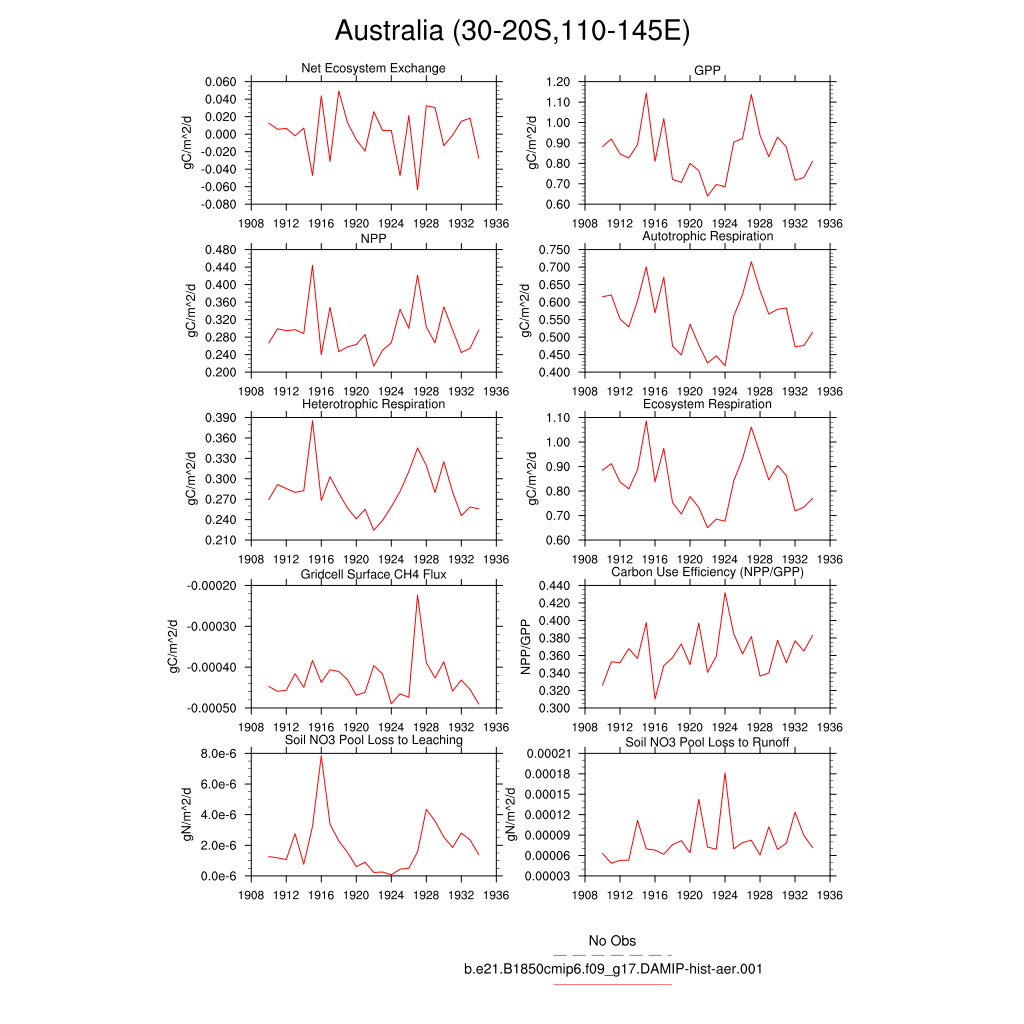 Australia (30-20S,110-145E)

Net Ecosystem Exchange
gC/m^2/d
0.060
0.040
0.020
0.000
-0.020
-0.040
-0.060
-0.080
1908 1912 1916 1920 1924 1928 1932 1936

GPP
gC/m^2/d
1.20
1.10
1.00
0.90
0.80
0.70
0.60
1908 1912 1916 1920 1924 1928 1932 1936

NPP
gC/m^2/d
0.480
0.440
0.400
0.360
0.320
0.280
0.240
0.200
1908 1912 1916 1920 1924 1928 1932 1936

Autotrophic Respiration
gC/m^2/d
0.750
0.700
0.650
0.600
0.550
0.500
0.450
0.400
1908 1912 1916 1920 1924 1928 1932 1936

Heterotrophic Respiration
gC/m^2/d
0.390
0.360
0.330
0.300
0.270
0.240
0.210
1908 1912 1916 1920 1924 1928 1932 1936

Ecosystem Respiration
gC/m^2/d
1.10
1.00
0.90
0.80
0.70
0.60
1908 1912 1916 1920 1924 1928 1932 1936

Gridcell Surface CH4 Flux
gC/m^2/d
-0.00020
-0.00030
-0.00040
-0.00050
1908 1912 1916 1920 1924 1928 1932 1936

Carbon Use Efficiency (NPP/GPP)
NPP/GPP
0.440
0.420
0.400
0.380
0.360
0.340
0.320
0.300
1908 1912 1916 1920 1924 1928 1932 1936

Soil NO3 Pool Loss to Leaching
gN/m^2/d
8.0e-6
6.0e-6
4.0e-6
2.0e-6
0.0e-6
1908 1912 1916 1920 1924 1928 1932 1936

Soil NO3 Pool Loss to Runoff
gN/m^2/d
0.00021
0.00018
0.00015
0.00012
0.00009
0.00006
0.00003
1908 1912 1916 1920 1924 1928 1932 1936

No Obs
b.e21.B1850cmip6.f09_g17.DAMIP-hist-aer.001